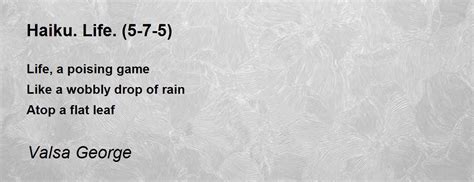 Haiku. Life. (5-7-5)

Life, a poising game
Like a wobbly drop of rain
Atop a flat leaf

Valsa George